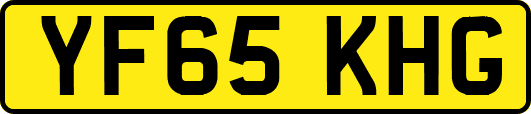 YF65 KHG